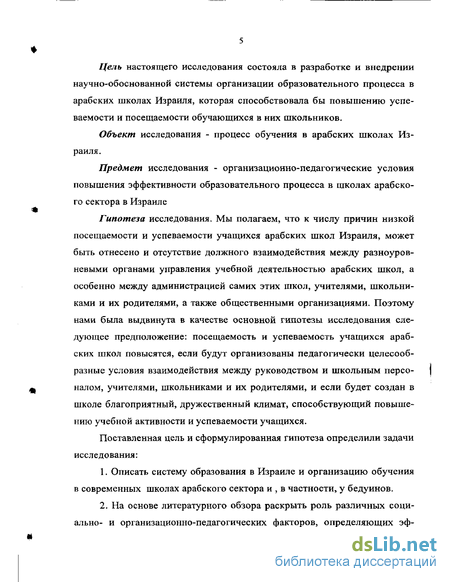 5

Цель настоящего исследования состояла в разработке и внедрении научно-обоснованной системы организации образовательного процесса в арабских школах Израиля, которая способствовала бы повышению успеваемости и посещаемости обучающихся в них школьников.

Объект исследования - процесс обучения в арабских школах Израиля.

Предмет исследования - организационно-педагогические условия повышения эффективности образовательного процесса в школах арабского сектора в Израиле

Гипотеза исследования. Мы полагаем, что к числу причин низкой посещаемости и успеваемости учащихся арабских школ Израиля, может быть отнесено и отсутствие должного взаимодействия между разноуровневыми органами управления учебной деятельностью арабских школ, а особенно между администрацией самих этих школ, учителями, школьниками и их родителями, а также общественными организациями. Поэтому нами была выдвинута в качестве основной гипотезы исследования следующее предположение: посещаемость и успеваемость учащихся арабских школ повысятся, если будут организованы педагогически целесообразные условия взаимодействия между руководством и школьным персоналом, учителями, школьниками и их родителями, и если будет создан в школе благоприятный, дружественный климат, способствующий повышению учебной активности и успеваемости учащихся.

Поставленная цель и сформулированная гипотеза определили задачи исследования:

1. Описать систему образования в Израиле и организацию обучения в современных школах арабского сектора и , в частности, у бедуинов.

2. На основе литературного обзора раскрыть роль различных социально- и организационно-педагогических факторов, определяющих эф-

dsLib.net
библиотека диссертаций